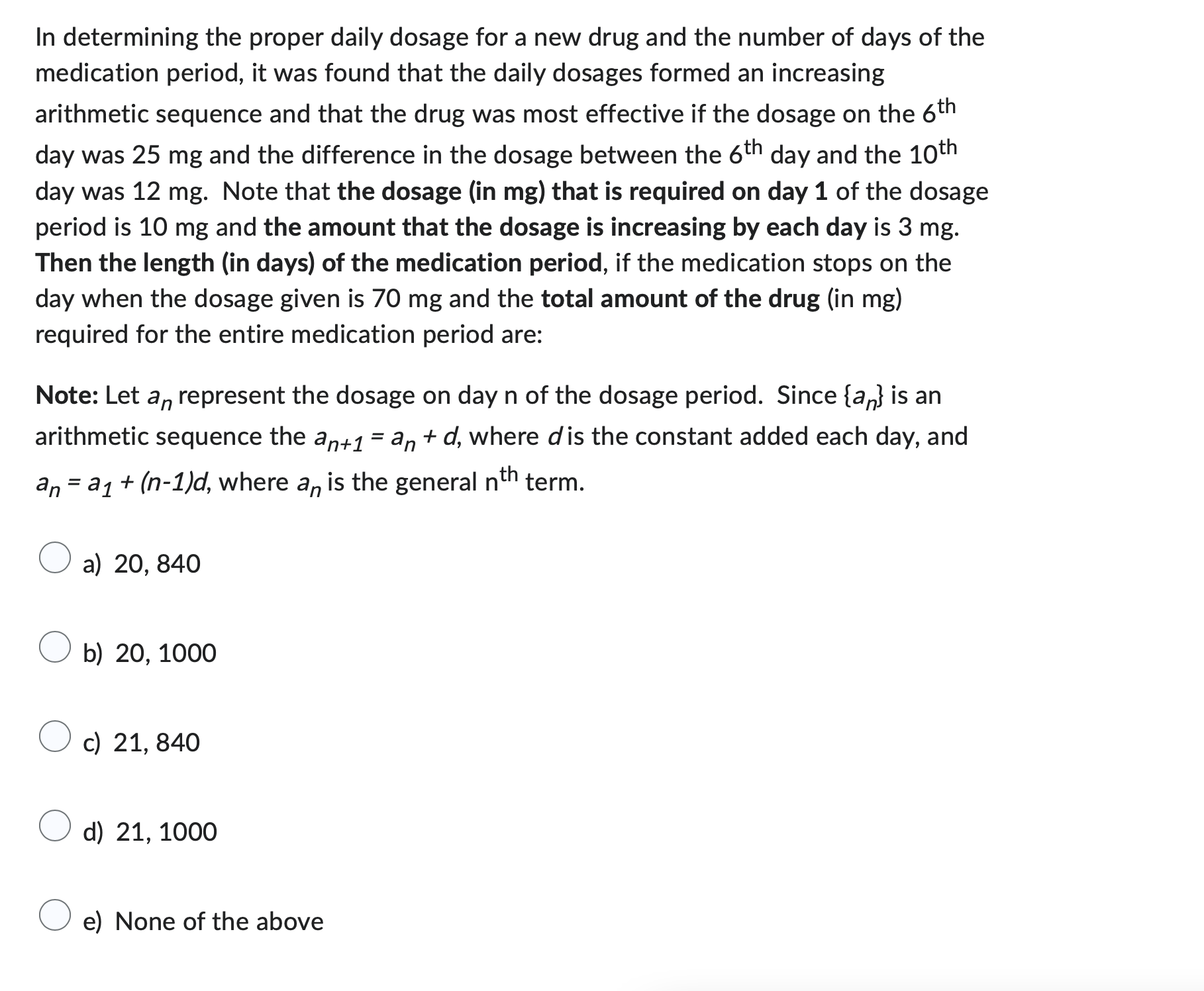 In determining the proper daily dosage for a new drug and the number of days of the medication period, it was found that the daily dosages formed an increasing arithmetic sequence and that the drug was most effective if the dosage on the $6^{th}$ day was 25 mg and the difference in the dosage between the $6^{th}$ day and the $10^{th}$ day was 12 mg. Note that the dosage (in mg) that is required on day 1 of the dosage period is 10 mg and the amount that the dosage is increasing by each day is 3 mg. Then the length (in days) of the medication period, if the medication stops on the day when the dosage given is 70 mg and the total amount of the drug (in mg) required for the entire medication period are:

Note: Let $a_n$ represent the dosage on day n of the dosage period. Since $\{a_n\}$ is an arithmetic sequence the $a_{n+1} = a_n + d$, where $d$ is the constant added each day, and $a_n = a_1 + (n-1)d$, where $a_n$ is the general $n^{th}$ term.

a) 20, 840

b) 20, 1000

c) 21, 840

d) 21, 1000

e) None of the above